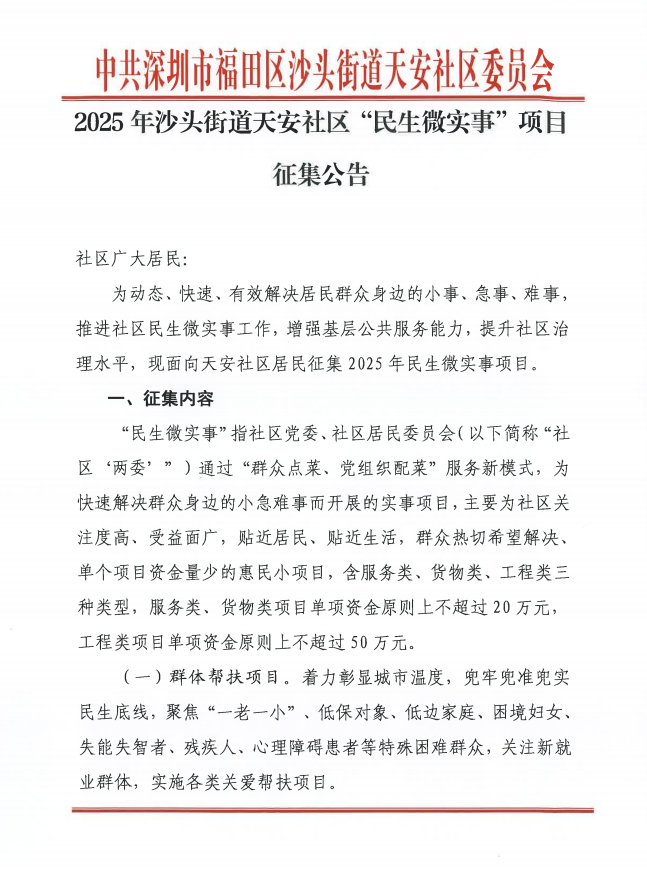 中共深圳市福田区沙头街道天安社区委员会

2025 年沙头街道天安社区“民生微实事”项目征集公告

社区广大居民:

为动态、快速、有效解决居民群众身边的小事、急事、难事，推进社区民生微实事工作，增强基层公共服务能力，提升社区治理水平，现面向天安社区居民征集 2025 年民生微实事项目。

一、征集内容

“民生微实事”指社区党委、社区居民委员会（以下简称“社区‘两委’”）通过“群众点菜、党组织配菜”服务新模式，为快速解决群众身边的小急难事而开展的实事项目，主要为社区关注度高、受益面广，贴近居民、贴近生活，群众热切希望解决、单个项目资金量少的惠民小项目，含服务类、货物类、工程类三种类型，服务类、货物类项目单项资金原则上不超过 20 万元，工程类项目单项资金原则上不超过 50 万元。

（一）群体帮扶项目。着力彰显城市温度，兜牢兜准兜实民生底线，聚焦“一老一小”、低保对象、低边家庭、困境妇女、失能失智者、残疾人、心理障碍患者等特殊困难群众，关注新就业群体，实施各类关爱帮扶项目。